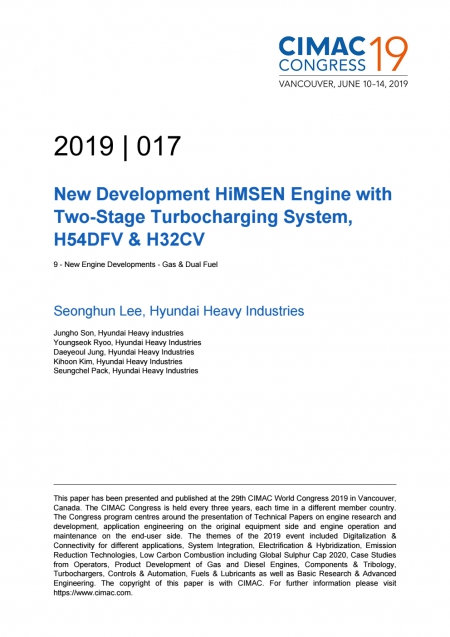 CIMAC CONGRESS 19
VANCOUVER, JUNE 10–14, 2019

2019 | 017

New Development HiMSEN Engine with Two-Stage Turbocharging System, H54DFV & H32CV

9 - New Engine Developments - Gas & Dual Fuel

Seonghun Lee, Hyundai Heavy Industries

Jungho Son, Hyundai Heavy industries
Youngseok Ryoo, Hyundai Heavy Industries
Daeyeoul Jung, Hyundai Heavy Industries
Kihoon Kim, Hyundai Heavy Industries
Seungchel Pack, Hyundai Heavy Industries

This paper has been presented and published at the 29th CIMAC World Congress 2019 in Vancouver, Canada. The CIMAC Congress is held every three years, each time in a different member country. The Congress program centres around the presentation of Technical Papers on engine research and development, application engineering on the original equipment side and engine operation and maintenance on the end-user side. The themes of the 2019 event included Digitalization & Connectivity for different applications, System Integration, Electrification & Hybridization, Emission Reduction Technologies, Low Carbon Combustion including Global Sulphur Cap 2020, Case Studies from Operators, Product Development of Gas and Diesel Engines, Components & Tribology, Turbochargers, Controls & Automation, Fuels & Lubricants as well as Basic Research & Advanced Engineering. The copyright of this paper is with CIMAC. For further information please visit https://www.cimac.com.